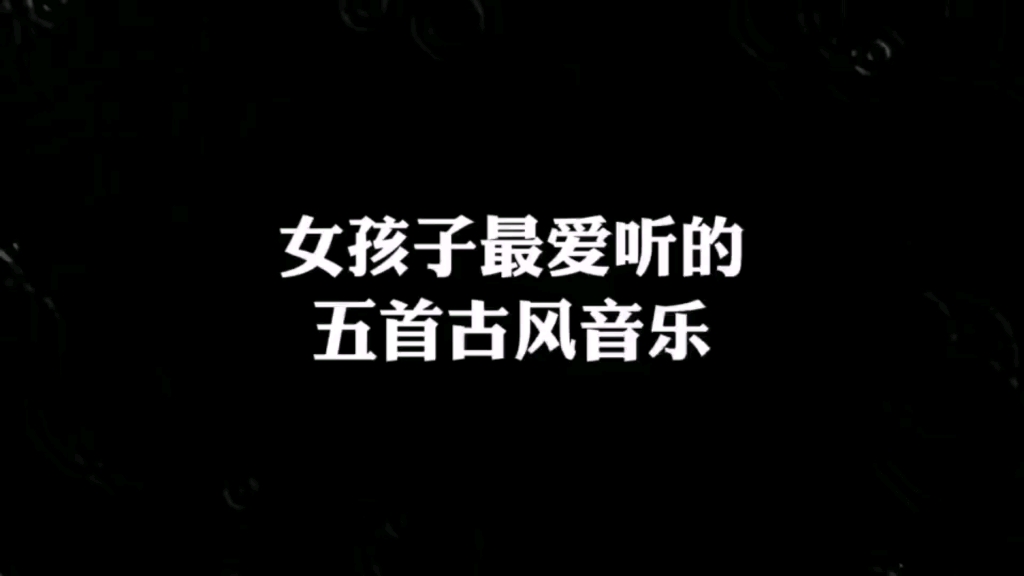 女孩子最爱听的
五首古风音乐